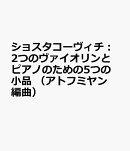 ショスタコーヴィチ：2つのヴァイオリンとピアノのための5つの小品　（アトフミヤン編曲）